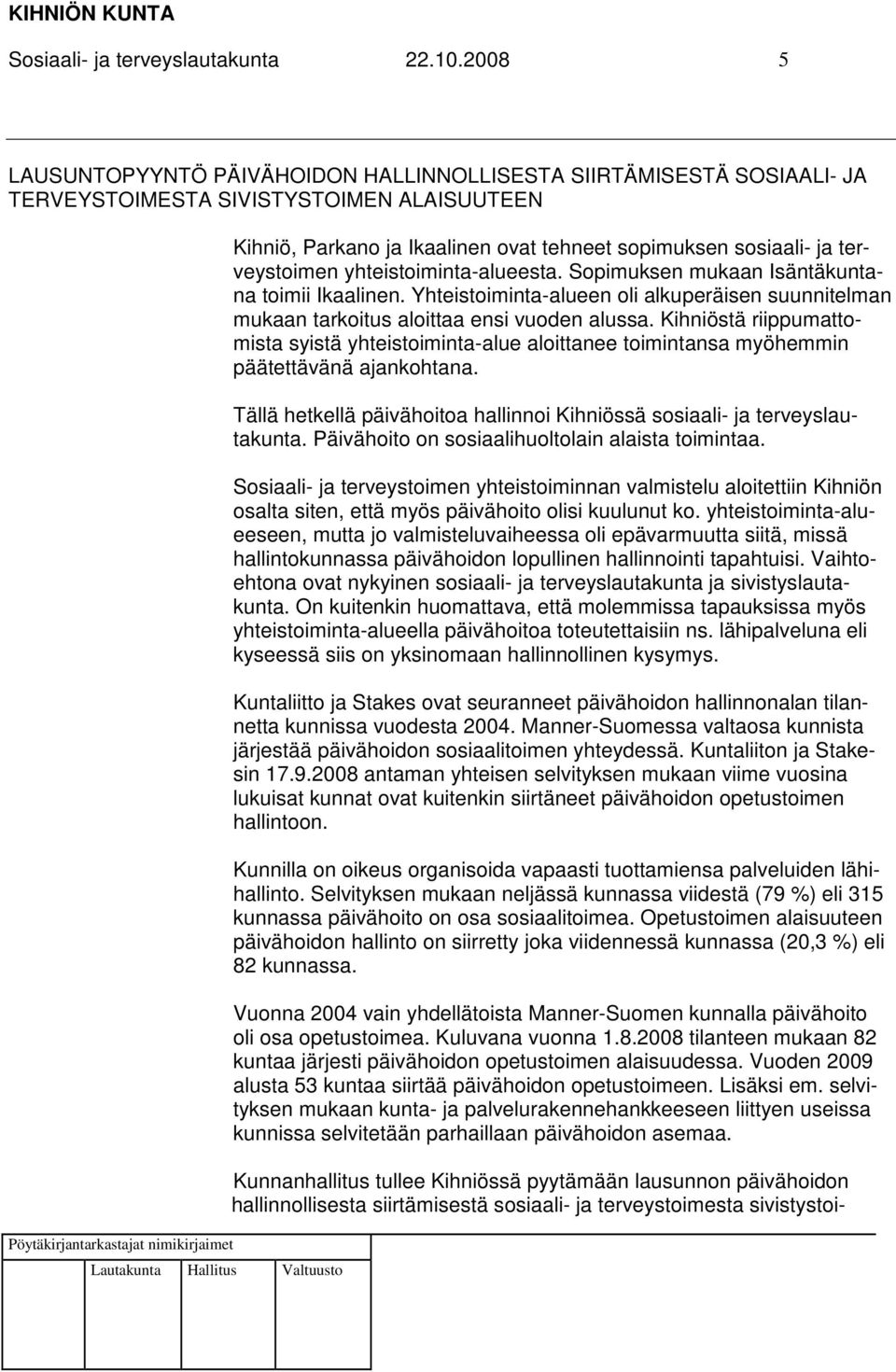 KIHNIÖN KUNTA
Sosiaali- ja terveyslautakunta 22.10.2008 5

LAUSUNTOPYYNTÖ PÄIVÄHOIDON HALLINNOLLISESTA SIIRTÄMISESTÄ SOSIAALI- JA TERVEYSTOIMESTA SIVISTYSTOIMEN ALAISUUTEEN

Kihniö, Parkano ja Ikaalinen ovat tehneet sopimuksen sosiaali- ja terveystoimen yhteistoiminta-alueesta. Sopimuksen mukaan Isäntäkuntana toimii Ikaalinen. Yhteistoiminta-alueen oli alkuperäisen suunnitelman mukaan tarkoitus aloittaa ensi vuoden alussa. Kihniöstä riippumattomista syistä yhteistoiminta-alue aloittanee toimintansa myöhemmin päätettävänä ajankohtana.

Tällä hetkellä päivähoitoa hallinnoi Kihniössä sosiaali- ja terveyslautakunta. Päivähoito on sosiaalihuoltolain alaista toimintaa.

Sosiaali- ja terveystoimen yhteistoiminnan valmistelu aloitettiin Kihniön osalta siten, että myös päivähoito olisi kuulunut ko. yhteistoiminta-alueeseen, mutta jo valmisteluvaiheessa oli epävarmuutta siitä, missä hallintokunnassa päivähoidon lopullinen hallinnointi tapahtuisi. Vaihtoehtona ovat nykyinen sosiaali- ja terveyslautakunta ja sivistyslautakunta. On kuitenkin huomattava, että molemmissa tapauksissa myös yhteistoiminta-alueella päivähoitoa toteutettaisiin ns. lähipalveluna eli kyseessä siis on yksinomaan hallinnollinen kysymys.

Kuntaliitto ja Stakes ovat seuranneet päivähoidon hallinnonalan tilannetta kunnissa vuodesta 2004. Manner-Suomessa valtaosa kunnista järjestää päivähoidon sosiaalitoimen yhteydessä. Kuntaliiton ja Stakesin 17.9.2008 antaman yhteisen selvityksen mukaan viime vuosina lukuisat kunnat ovat kuitenkin siirtäneet päivähoidon opetustoimen hallintoon.

Kunnilla on oikeus organisoida vapaasti tuottamiensa palveluiden lähihallinto. Selvityksen mukaan neljässä kunnassa viidestä (79 %) eli 315 kunnassa päivähoito on osa sosiaalitoimea. Opetustoimen alaisuuteen päivähoidon hallinto on siirretty joka viidennessä kunnassa (20,3 %) eli 82 kunnassa.

Vuonna 2004 vain yhdellätoista Manner-Suomen kunnalla päivähoito oli osa opetustoimea. Kuluvana vuonna 1.8.2008 tilanteen mukaan 82 kuntaa järjesti päivähoidon opetustoimen alaisuudessa. Vuoden 2009 alusta 53 kuntaa siirtää päivähoidon opetustoimeen. Lisäksi em. selvityksen mukaan kunta- ja palvelurakennehankkeeseen liittyen useissa kunnissa selvitetään parhaillaan päivähoidon asemaa.

Kunnanhallitus tullee Kihniössä pyytämään lausunnon päivähoidon hallinnollisesta siirtämisestä sosiaali- ja terveystoimesta sivistystoi-

Pöytäkirjantarkastajat nimikirjaimet
Lautakunta Hallitus Valtuusto